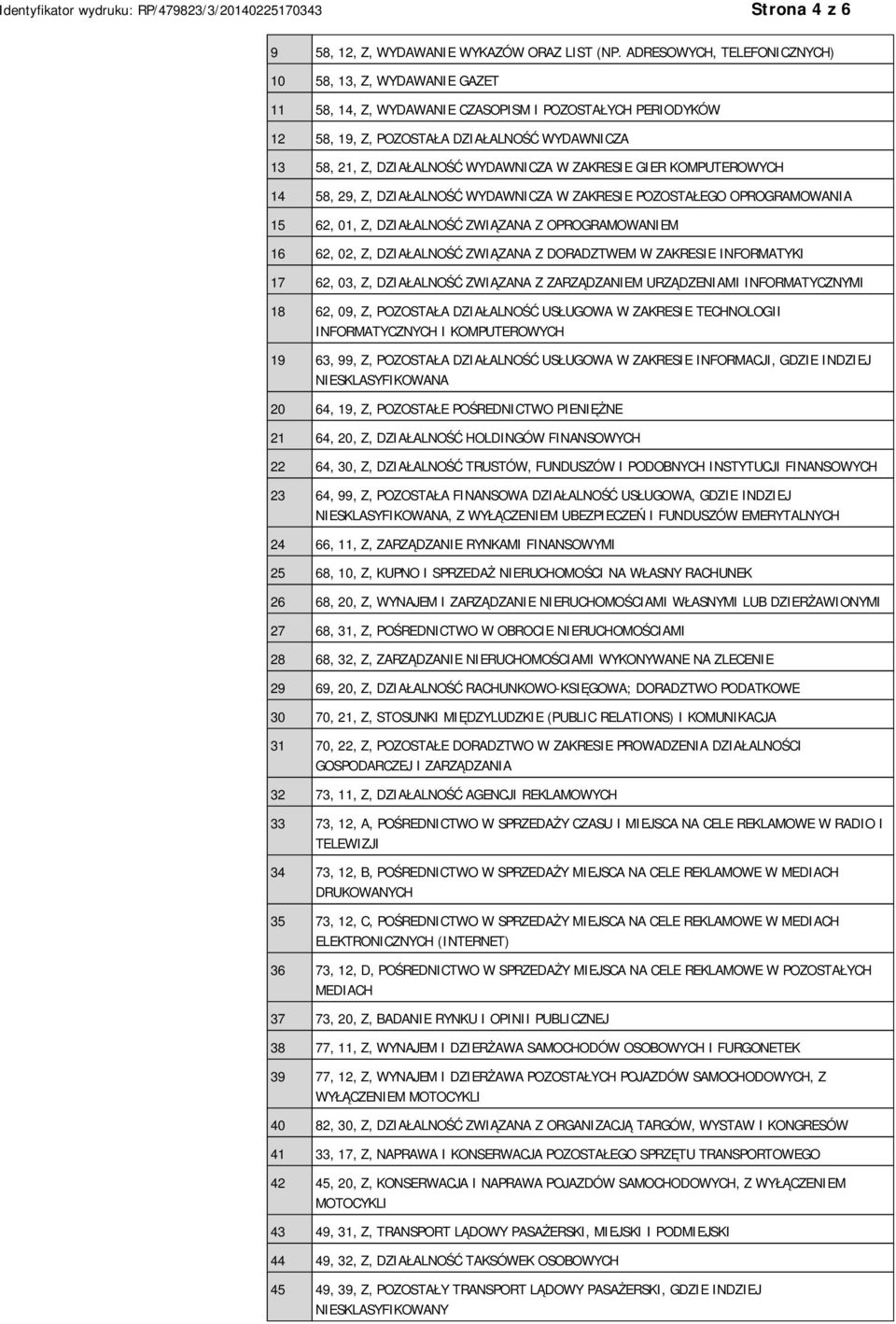 Identyfikator wydruku: RP/479823/3/20140225170343

Strona 4 z 6

| | |
|---|---|
| 9 | 58, 12, Z, WYDAWANIE WYKAZÓW ORAZ LIST (NP. ADRESOWYCH, TELEFONICZNYCH) |
| 10 | 58, 13, Z, WYDAWANIE GAZET |
| 11 | 58, 14, Z, WYDAWANIE CZASOPISM I POZOSTAŁYCH PERIODYKÓW |
| 12 | 58, 19, Z, POZOSTAŁA DZIAŁALNOŚĆ WYDAWNICZA |
| 13 | 58, 21, Z, DZIAŁALNOŚĆ WYDAWNICZA W ZAKRESIE GIER KOMPUTEROWYCH |
| 14 | 58, 29, Z, DZIAŁALNOŚĆ WYDAWNICZA W ZAKRESIE POZOSTAŁEGO OPROGRAMOWANIA |
| 15 | 62, 01, Z, DZIAŁALNOŚĆ ZWIĄZANA Z OPROGRAMOWANIEM |
| 16 | 62, 02, Z, DZIAŁALNOŚĆ ZWIĄZANA Z DORADZTWEM W ZAKRESIE INFORMATYKI |
| 17 | 62, 03, Z, DZIAŁALNOŚĆ ZWIĄZANA Z ZARZĄDZANIEM URZĄDZENIAMI INFORMATYCZNYMI |
| 18 | 62, 09, Z, POZOSTAŁA DZIAŁALNOŚĆ USŁUGOWA W ZAKRESIE TECHNOLOGII INFORMATYCZNYCH I KOMPUTEROWYCH |
| 19 | 63, 99, Z, POZOSTAŁA DZIAŁALNOŚĆ USŁUGOWA W ZAKRESIE INFORMACJI, GDZIE INDZIEJ NIESKLASYFIKOWANA |
| 20 | 64, 19, Z, POZOSTAŁE POŚREDNICTWO PIENIĘŻNE |
| 21 | 64, 20, Z, DZIAŁALNOŚĆ HOLDINGÓW FINANSOWYCH |
| 22 | 64, 30, Z, DZIAŁALNOŚĆ TRUSTÓW, FUNDUSZÓW I PODOBNYCH INSTYTUCJI FINANSOWYCH |
| 23 | 64, 99, Z, POZOSTAŁA FINANSOWA DZIAŁALNOŚĆ USŁUGOWA, GDZIE INDZIEJ NIESKLASYFIKOWANA, Z WYŁĄCZENIEM UBEZPIECZEŃ I FUNDUSZÓW EMERYTALNYCH |
| 24 | 66, 11, Z, ZARZĄDZANIE RYNKAMI FINANSOWYMI |
| 25 | 68, 10, Z, KUPNO I SPRZEDAŻ NIERUCHOMOŚCI NA WŁASNY RACHUNEK |
| 26 | 68, 20, Z, WYNAJEM I ZARZĄDZANIE NIERUCHOMOŚCIAMI WŁASNYMI LUB DZIERŻAWIONYMI |
| 27 | 68, 31, Z, POŚREDNICTWO W OBROCIE NIERUCHOMOŚCIAMI |
| 28 | 68, 32, Z, ZARZĄDZANIE NIERUCHOMOŚCIAMI WYKONYWANE NA ZLECENIE |
| 29 | 69, 20, Z, DZIAŁALNOŚĆ RACHUNKOWO-KSIĘGOWA; DORADZTWO PODATKOWE |
| 30 | 70, 21, Z, STOSUNKI MIĘDZYLUDZKIE (PUBLIC RELATIONS) I KOMUNIKACJA |
| 31 | 70, 22, Z, POZOSTAŁE DORADZTWO W ZAKRESIE PROWADZENIA DZIAŁALNOŚCI GOSPODARCZEJ I ZARZĄDZANIA |
| 32 | 73, 11, Z, DZIAŁALNOŚĆ AGENCJI REKLAMOWYCH |
| 33 | 73, 12, A, POŚREDNICTWO W SPRZEDAŻY CZASU I MIEJSCA NA CELE REKLAMOWE W RADIO I TELEWIZJI |
| 34 | 73, 12, B, POŚREDNICTWO W SPRZEDAŻY MIEJSCA NA CELE REKLAMOWE W MEDIACH DRUKOWANYCH |
| 35 | 73, 12, C, POŚREDNICTWO W SPRZEDAŻY MIEJSCA NA CELE REKLAMOWE W MEDIACH ELEKTRONICZNYCH (INTERNET) |
| 36 | 73, 12, D, POŚREDNICTWO W SPRZEDAŻY MIEJSCA NA CELE REKLAMOWE W POZOSTAŁYCH MEDIACH |
| 37 | 73, 20, Z, BADANIE RYNKU I OPINII PUBLICZNEJ |
| 38 | 77, 11, Z, WYNAJEM I DZIERŻAWA SAMOCHODÓW OSOBOWYCH I FURGONETEK |
| 39 | 77, 12, Z, WYNAJEM I DZIERŻAWA POZOSTAŁYCH POJAZDÓW SAMOCHODOWYCH, Z WYŁĄCZENIEM MOTOCYKLI |
| 40 | 82, 30, Z, DZIAŁALNOŚĆ ZWIĄZANA Z ORGANIZACJĄ TARGÓW, WYSTAW I KONGRESÓW |
| 41 | 33, 17, Z, NAPRAWA I KONSERWACJA POZOSTAŁEGO SPRZĘTU TRANSPORTOWEGO |
| 42 | 45, 20, Z, KONSERWACJA I NAPRAWA POJAZDÓW SAMOCHODOWYCH, Z WYŁĄCZENIEM MOTOCYKLI |
| 43 | 49, 31, Z, TRANSPORT LĄDOWY PASAŻERSKI, MIEJSKI I PODMIEJSKI |
| 44 | 49, 32, Z, DZIAŁALNOŚĆ TAKSÓWEK OSOBOWYCH |
| 45 | 49, 39, Z, POZOSTAŁY TRANSPORT LĄDOWY PASAŻERSKI, GDZIE INDZIEJ NIESKLASYFIKOWANY |